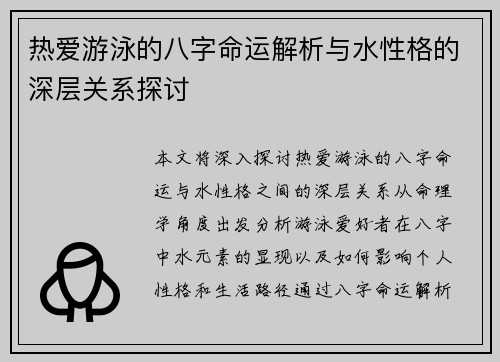 热爱游泳的八字命运解析与水性格的深层关系探讨

本文将深入探讨热爱游泳的八字命运与水性格之间的深层关系从命理学角度出发分析游泳爱好者在八字中水元素的显现以及如何影响个人性格和生活路径通过八字命运解析